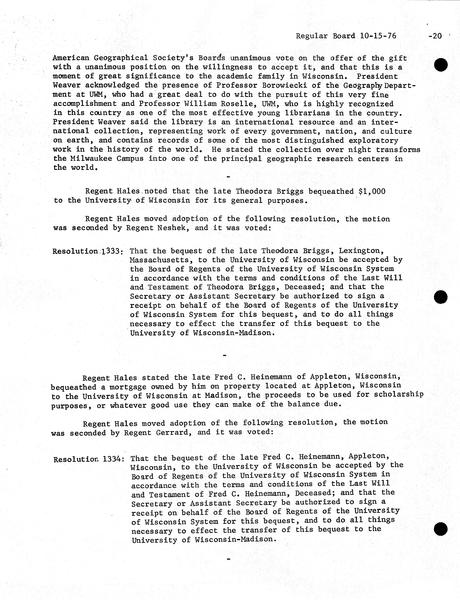 Regular Board 10-15-76 -20

American Geographical Society's Boards unanimous vote on the offer of the gift with a unanimous position on the willingness to accept it, and that this is a moment of great significance to the academic family in Wisconsin. President Weaver acknowledged the presence of Professor Borowiecki of the Geography Department at UWM, who had a great deal to do with the pursuit of this very fine accomplishment and Professor William Roselle, UWM, who is highly recognized in this country as one of the most effective young librarians in the country. President Weaver said the library is an international resource and an international collection, representing work of every government, nation, and culture on earth, and contains records of some of the most distinguished exploratory work in the history of the world. He stated the collection over night transforms the Milwaukee Campus into one of the principal geographic research centers in the world.

-

Regent Hales noted that the late Theodora Briggs bequeathed $1,000 to the University of Wisconsin for its general purposes.

Regent Hales moved adoption of the following resolution, the motion was seconded by Regent Neshek, and it was voted:

Resolution 1333: That the bequest of the late Theodora Briggs, Lexington, Massachusetts, to the University of Wisconsin be accepted by the Board of Regents of the University of Wisconsin System in accordance with the terms and conditions of the Last Will and Testament of Theodora Briggs, Deceased; and that the Secretary or Assistant Secretary be authorized to sign a receipt on behalf of the Board of Regents of the University of Wisconsin System for this bequest, and to do all things necessary to effect the transfer of this bequest to the University of Wisconsin-Madison.

-

Regent Hales stated the late Fred C. Heinemann of Appleton, Wisconsin, bequeathed a mortgage owned by him on property located at Appleton, Wisconsin to the University of Wisconsin at Madison, the proceeds to be used for scholarship purposes, or whatever good use they can make of the balance due.

Regent Hales moved adoption of the following resolution, the motion was seconded by Regent Gerrard, and it was voted:

Resolution 1334: That the bequest of the late Fred C. Heinemann, Appleton, Wisconsin, to the University of Wisconsin be accepted by the Board of Regents of the University of Wisconsin System in accordance with the terms and conditions of the Last Will and Testament of Fred C. Heinemann, Deceased; and that the Secretary or Assistant Secretary be authorized to sign a receipt on behalf of the Board of Regents of the University of Wisconsin System for this bequest, and to do all things necessary to effect the transfer of this bequest to the University of Wisconsin-Madison.

-